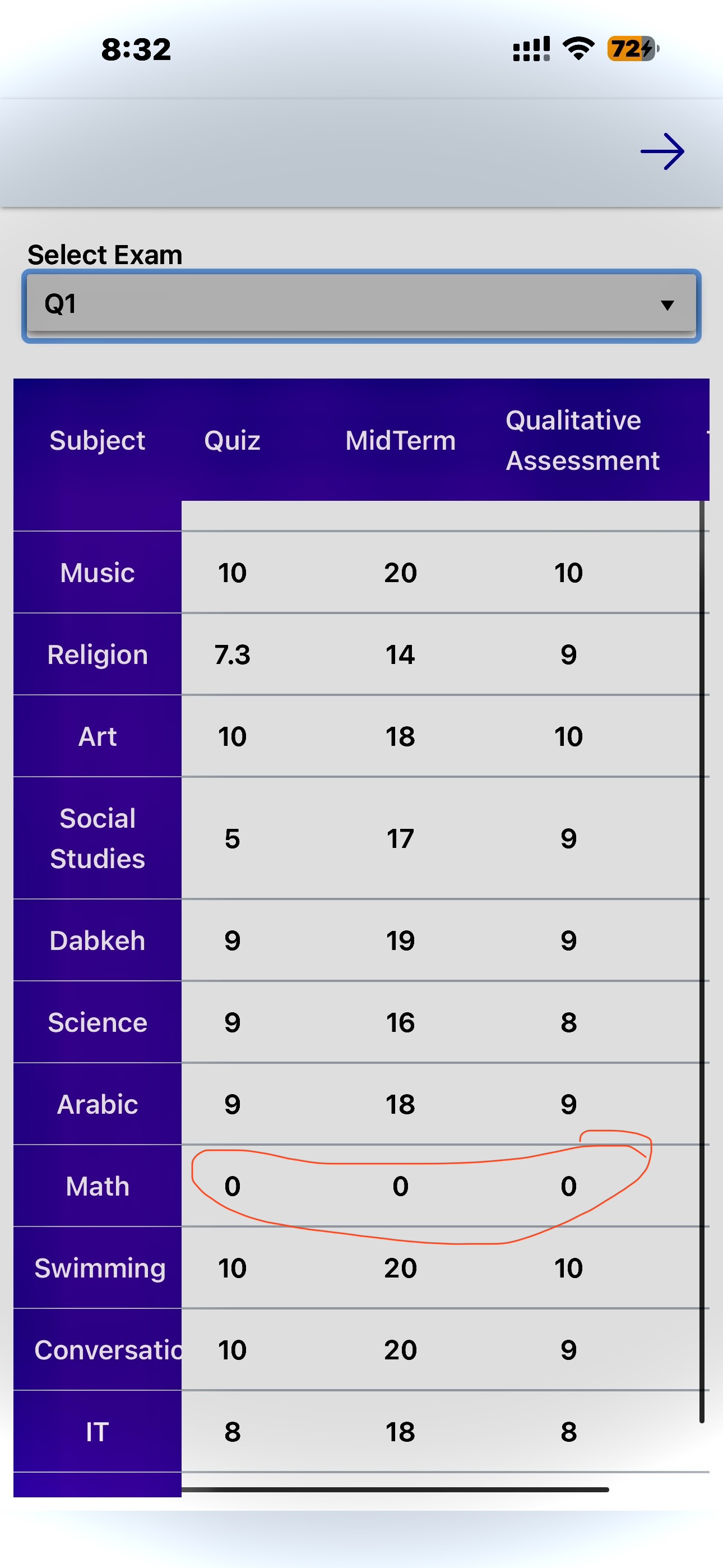 8:32

72

Select Exam

Q1

| Subject | Quiz | MidTerm | Qualitative Assessment |
|---|---|---|---|
| Music | 10 | 20 | 10 |
| Religion | 7.3 | 14 | 9 |
| Art | 10 | 18 | 10 |
| Social Studies | 5 | 17 | 9 |
| Dabkeh | 9 | 19 | 9 |
| Science | 9 | 16 | 8 |
| Arabic | 9 | 18 | 9 |
| Math | 0 | 0 | 0 |
| Swimming | 10 | 20 | 10 |
| Conversatio | 10 | 20 | 9 |
| IT | 8 | 18 | 8 |